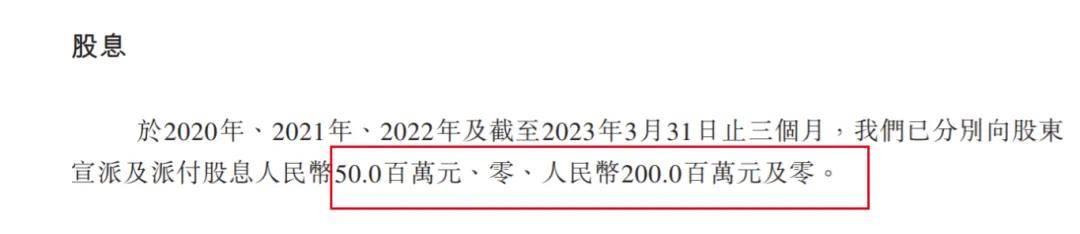 股息

於2020年、2021年、2022年及截至2023年3月31日止三個月，我們已分別向股東宣派及派付股息人民幣50.0百萬元、零、人民幣200.0百萬元及零。